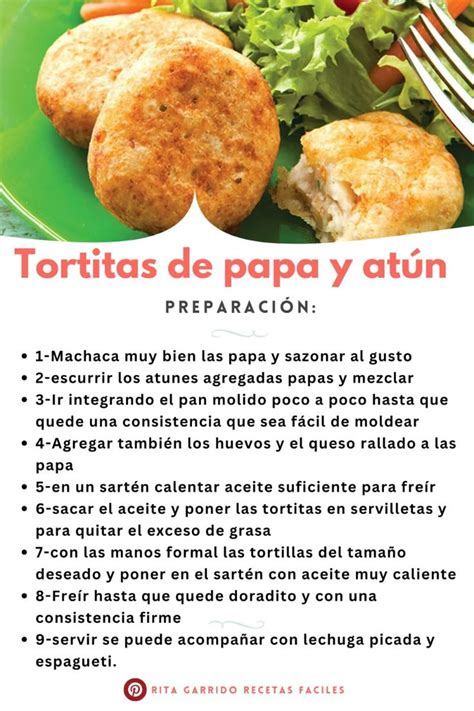 Tortitas de papa y atún

PREPARACIÓN:

• 1-Machaca muy bien las papa y sazonar al gusto
• 2-escurrir los atunes agregadas papas y mezclar
• 3-Ir integrando el pan molido poco a poco hasta que quede una consistencia que sea fácil de moldear
• 4-Agregar también los huevos y el queso rallado a las papa
• 5-en un sartén calentar aceite suficiente para freír
• 6-sacar el aceite y poner las tortitas en servilletas y para quitar el exceso de grasa
• 7-con las manos formal las tortillas del tamaño deseado y poner en el sartén con aceite muy caliente
• 8-Freír hasta que quede doradito y con una consistencia firme
• 9-servir se puede acompañar con lechuga picada y espagueti.

RITA GARRIDO RECETAS FACILES